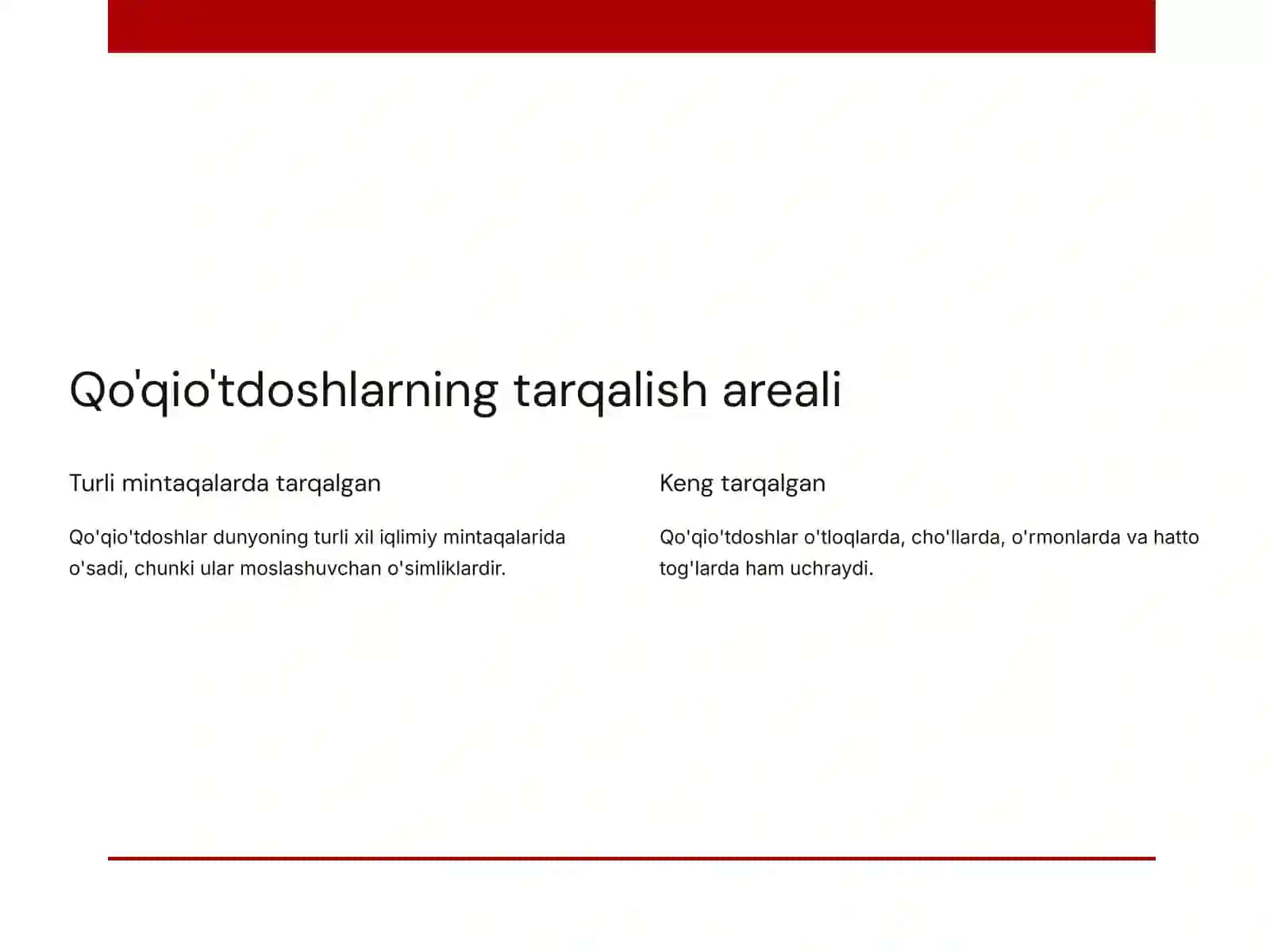 Qo'qio'tdoshlarning tarqalish areali

Turli mintaqalarda tarqalgan

Qo'qio'tdoshlar dunyoning turli xil iqlimiy mintaqalarida o'sadi, chunki ular moslashuvchan o'simliklardir.

Keng tarqalgan

Qo'qio'tdoshlar o'tloqlarda, cho'llarda, o'rmonlarda va hatto tog'larda ham uchraydi.